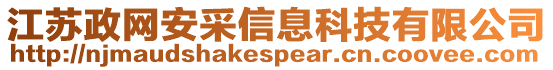 江苏政网安采信息科技有限公司
http://njmaudshakespear.cn.coovee.com